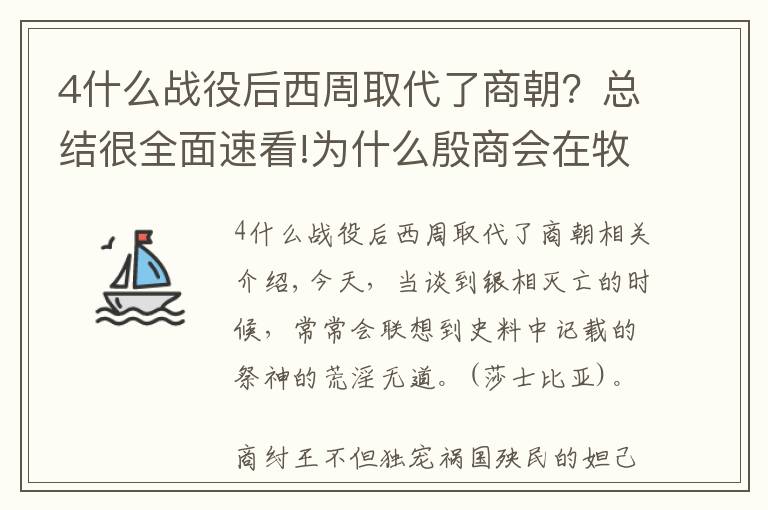 4什么战役后西周取代了商朝？总结很全面速看!为什么殷商会在牧

4什么战役后西周取代了商朝相关介绍，今天，当谈到银相灭亡的时候，常常会联想到史料中记载的祭神的荒淫无道。（莎士比亚）。

商纣王不但独宠祸国殃民的妲己